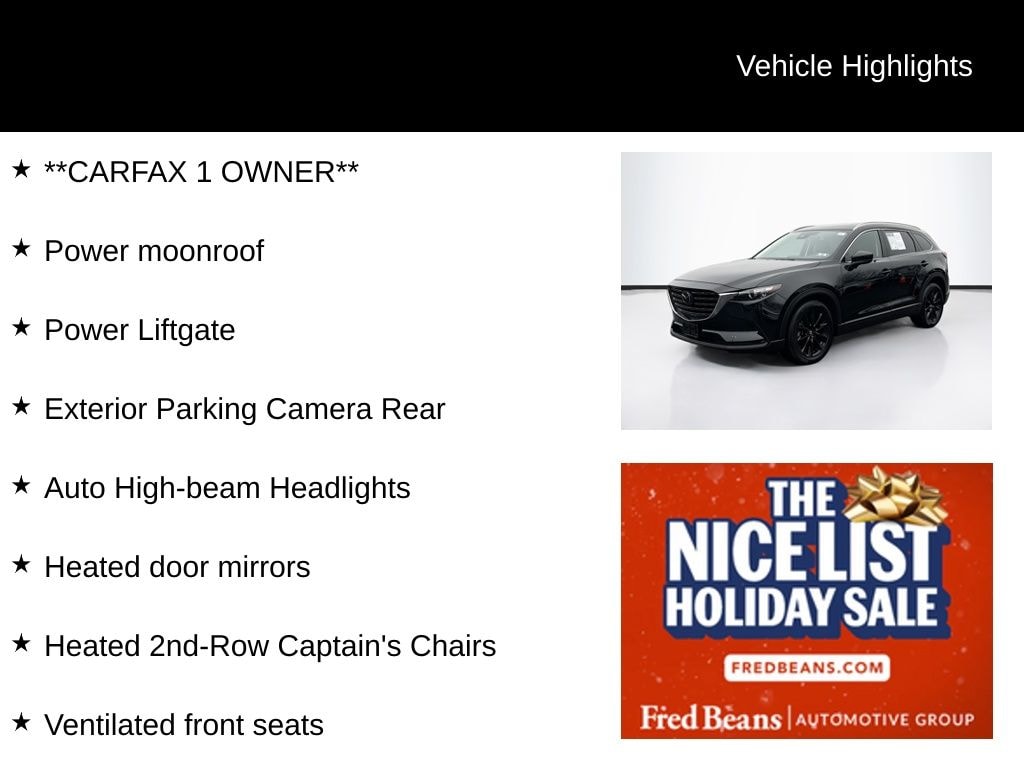 Vehicle Highlights

★ **CARFAX 1 OWNER**

★ Power moonroof

★ Power Liftgate

★ Exterior Parking Camera Rear

★ Auto High-beam Headlights

★ Heated door mirrors

★ Heated 2nd-Row Captain's Chairs

★ Ventilated front seats

THE NICE LIST HOLIDAY SALE

FREDBEANS.COM

Fred Beans | AUTOMOTIVE GROUP